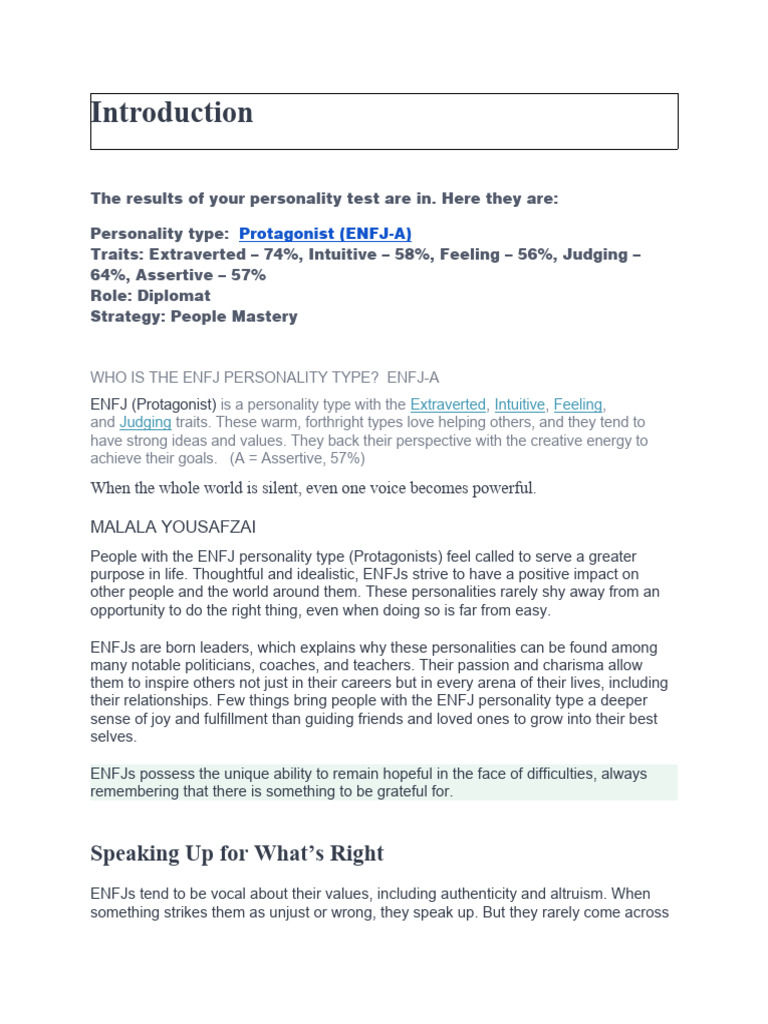 Introduction

The results of your personality test are in. Here they are:

Personality type: Protagonist (ENFJ-A)
Traits: Extraverted – 74%, Intuitive – 58%, Feeling – 56%, Judging – 64%, Assertive – 57%
Role: Diplomat
Strategy: People Mastery

WHO IS THE ENFJ PERSONALITY TYPE? ENFJ-A

ENFJ (Protagonist) is a personality type with the Extraverted, Intuitive, Feeling, and Judging traits. These warm, forthright types love helping others, and they tend to have strong ideas and values. They back their perspective with the creative energy to achieve their goals. (A = Assertive, 57%)

When the whole world is silent, even one voice becomes powerful.

MALALA YOUSAFZAI

People with the ENFJ personality type (Protagonists) feel called to serve a greater purpose in life. Thoughtful and idealistic, ENFJs strive to have a positive impact on other people and the world around them. These personalities rarely shy away from an opportunity to do the right thing, even when doing so is far from easy.

ENFJs are born leaders, which explains why these personalities can be found among many notable politicians, coaches, and teachers. Their passion and charisma allow them to inspire others not just in their careers but in every arena of their lives, including their relationships. Few things bring people with the ENFJ personality type a deeper sense of joy and fulfillment than guiding friends and loved ones to grow into their best selves.

ENFJs possess the unique ability to remain hopeful in the face of difficulties, always remembering that there is something to be grateful for.

Speaking Up for What's Right

ENFJs tend to be vocal about their values, including authenticity and altruism. When something strikes them as unjust or wrong, they speak up. But they rarely come across